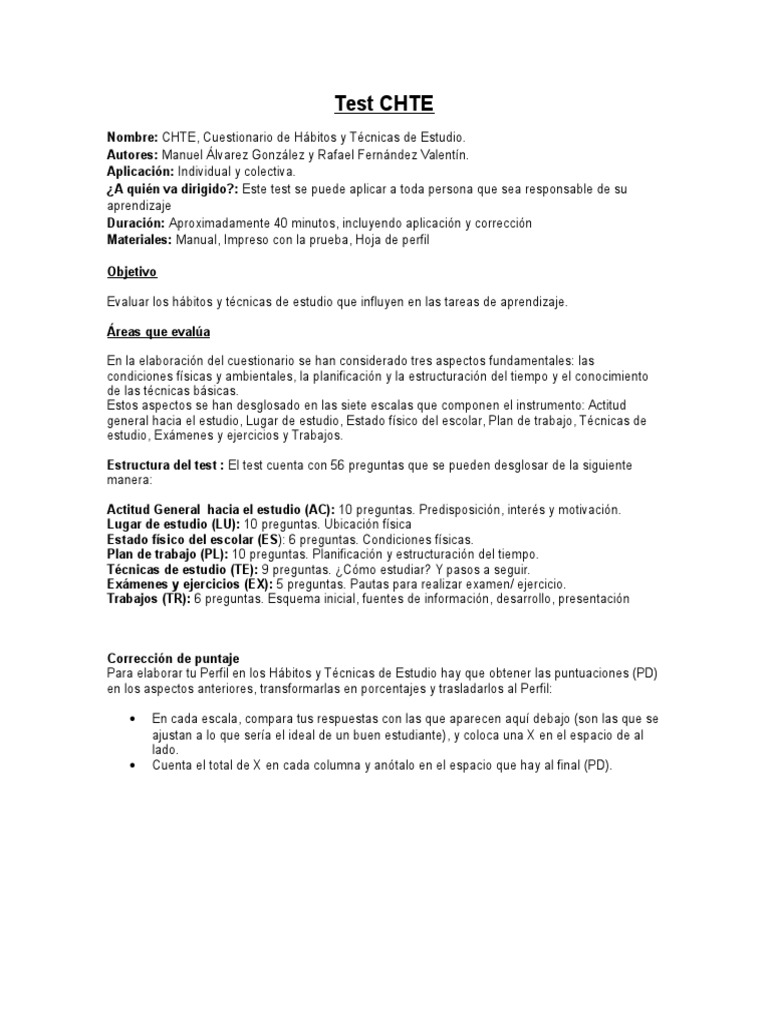 Test CHTE

Nombre: CHTE, Cuestionario de Hábitos y Técnicas de Estudio.
Autores: Manuel Álvarez González y Rafael Fernández Valentín.
Aplicación: Individual y colectiva.
¿A quién va dirigido?: Este test se puede aplicar a toda persona que sea responsable de su aprendizaje
Duración: Aproximadamente 40 minutos, incluyendo aplicación y corrección
Materiales: Manual, Impreso con la prueba, Hoja de perfil

Objetivo

Evaluar los hábitos y técnicas de estudio que influyen en las tareas de aprendizaje.

Áreas que evalúa

En la elaboración del cuestionario se han considerado tres aspectos fundamentales: las condiciones físicas y ambientales, la planificación y la estructuración del tiempo y el conocimiento de las técnicas básicas.
Estos aspectos se han desglosado en las siete escalas que componen el instrumento: Actitud general hacia el estudio, Lugar de estudio, Estado físico del escolar, Plan de trabajo, Técnicas de estudio, Exámenes y ejercicios y Trabajos.

Estructura del test : El test cuenta con 56 preguntas que se pueden desglosar de la siguiente manera:

Actitud General hacia el estudio (AC): 10 preguntas. Predisposición, interés y motivación.
Lugar de estudio (LU): 10 preguntas. Ubicación física
Estado físico del escolar (ES): 6 preguntas. Condiciones físicas.
Plan de trabajo (PL): 10 preguntas. Planificación y estructuración del tiempo.
Técnicas de estudio (TE): 9 preguntas. ¿Cómo estudiar? Y pasos a seguir.
Exámenes y ejercicios (EX): 5 preguntas. Pautas para realizar examen/ ejercicio.
Trabajos (TR): 6 preguntas. Esquema inicial, fuentes de información, desarrollo, presentación

Corrección de puntaje
Para elaborar tu Perfil en los Hábitos y Técnicas de Estudio hay que obtener las puntuaciones (PD) en los aspectos anteriores, transformarlas en porcentajes y trasladarlos al Perfil:

• En cada escala, compara tus respuestas con las que aparecen aquí debajo (son las que se ajustan a lo que sería el ideal de un buen estudiante), y coloca una X en el espacio de al lado.
• Cuenta el total de X en cada columna y anótalo en el espacio que hay al final (PD).